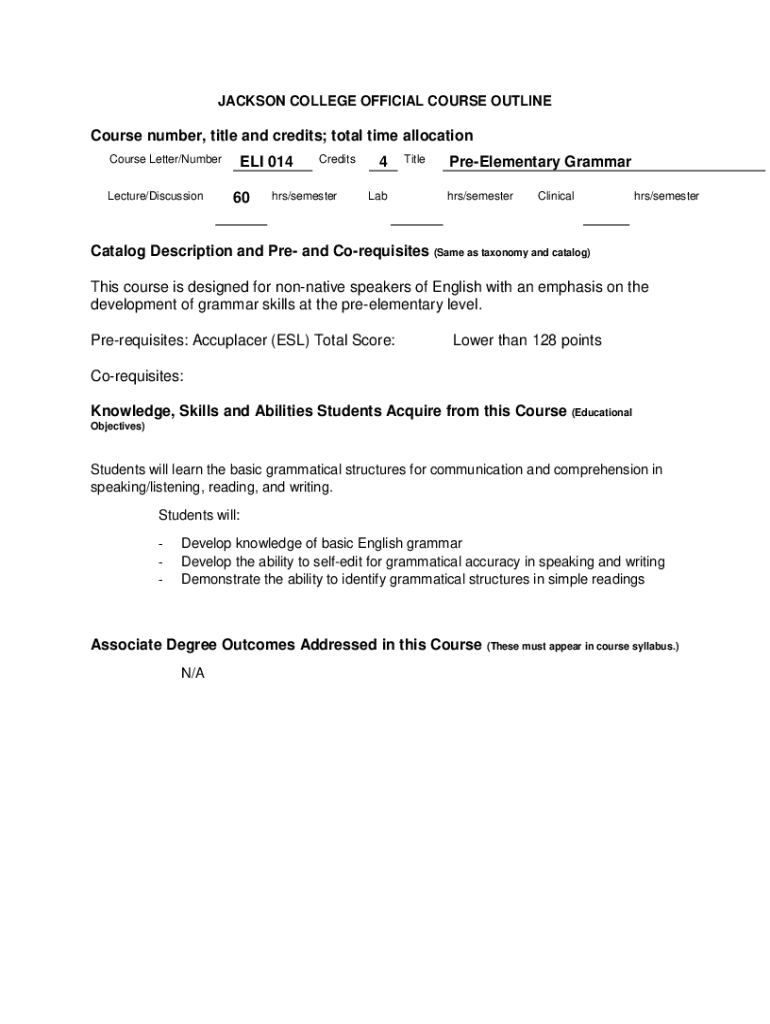 JACKSON COLLEGE OFFICIAL COURSE OUTLINE

Course number, title and credits; total time allocation

Course Letter/Number ELI 014 Credits 4 Title Pre-Elementary Grammar

Lecture/Discussion 60 hrs/semester Lab hrs/semester Clinical hrs/semester

Catalog Description and Pre- and Co-requisites (Same as taxonomy and catalog)

This course is designed for non-native speakers of English with an emphasis on the development of grammar skills at the pre-elementary level.

Pre-requisites: Accuplacer (ESL) Total Score: Lower than 128 points

Co-requisites:

Knowledge, Skills and Abilities Students Acquire from this Course (Educational Objectives)

Students will learn the basic grammatical structures for communication and comprehension in speaking/listening, reading, and writing.

Students will:

- Develop knowledge of basic English grammar
- Develop the ability to self-edit for grammatical accuracy in speaking and writing
- Demonstrate the ability to identify grammatical structures in simple readings

Associate Degree Outcomes Addressed in this Course (These must appear in course syllabus.)

N/A